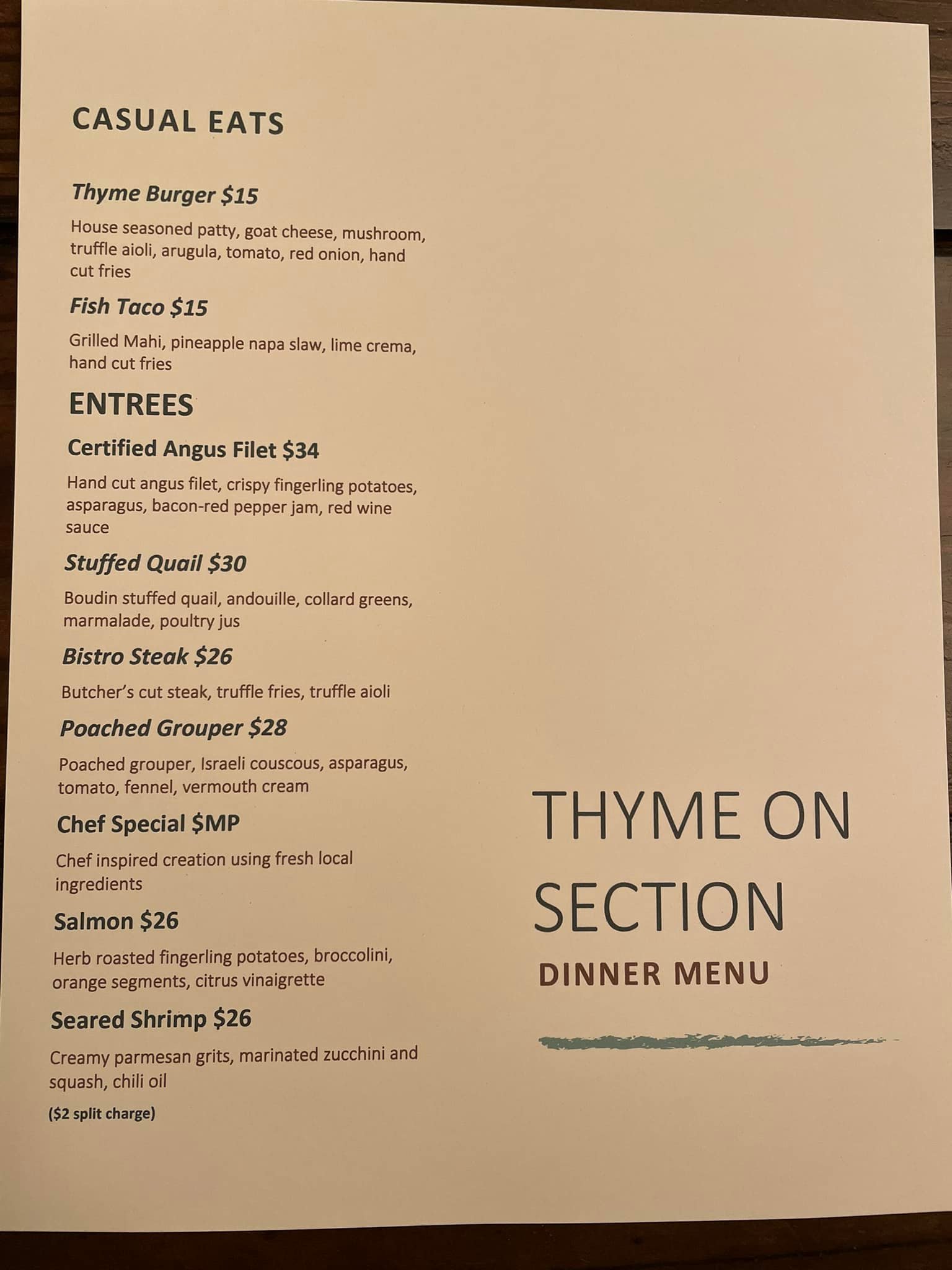 CASUAL EATS

Thyme Burger $15

House seasoned patty, goat cheese, mushroom, truffle aioli, arugula, tomato, red onion, hand cut fries

Fish Taco $15

Grilled Mahi, pineapple napa slaw, lime crema, hand cut fries

ENTREES

Certified Angus Filet $34

Hand cut angus filet, crispy fingerling potatoes, asparagus, bacon-red pepper jam, red wine sauce

Stuffed Quail $30

Boudin stuffed quail, andouille, collard greens, marmalade, poultry jus

Bistro Steak $26

Butcher's cut steak, truffle fries, truffle aioli

Poached Grouper $28

Poached grouper, Israeli couscous, asparagus, tomato, fennel, vermouth cream

Chef Special $MP

Chef inspired creation using fresh local ingredients

Salmon $26

Herb roasted fingerling potatoes, broccolini, orange segments, citrus vinaigrette

Seared Shrimp $26

Creamy parmesan grits, marinated zucchini and squash, chili oil

($2 split charge)

THYME ON SECTION

DINNER MENU